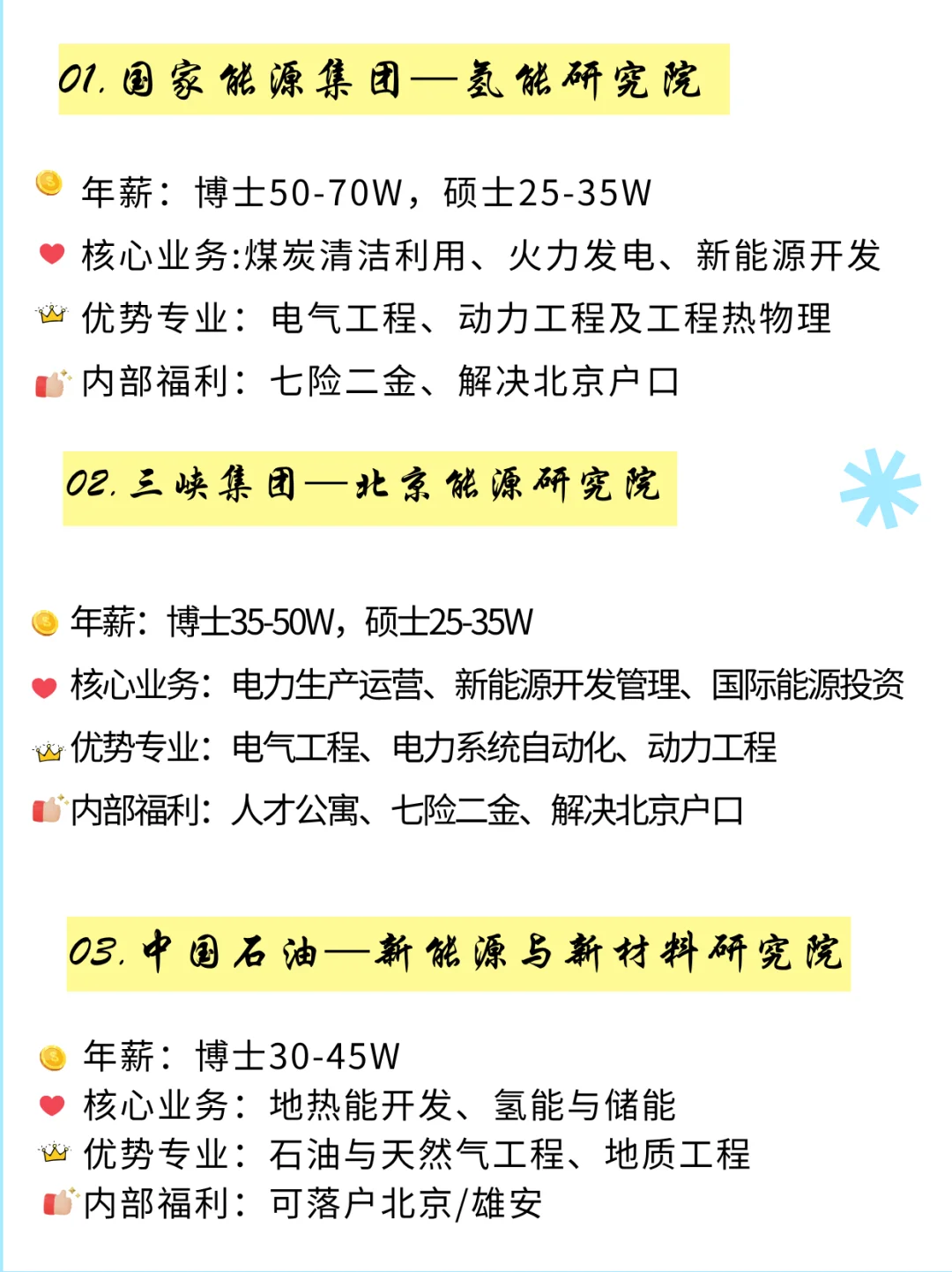 01. 国家能源集团—氢能研究院

年薪：博士50-70W，硕士25-35W
核心业务:煤炭清洁利用、火力发电、新能源开发
优势专业：电气工程、动力工程及工程热物理
内部福利：七险二金、解决北京户口

02. 三峡集团—北京能源研究院

年薪：博士35-50W，硕士25-35W
核心业务：电力生产运营、新能源开发管理、国际能源投资
优势专业：电气工程、电力系统自动化、动力工程
内部福利：人才公寓、七险二金、解决北京户口

03. 中国石油—新能源与新材料研究院

年薪：博士30-45W
核心业务：地热能开发、氢能与储能
优势专业：石油与天然气工程、地质工程
内部福利：可落户北京/雄安